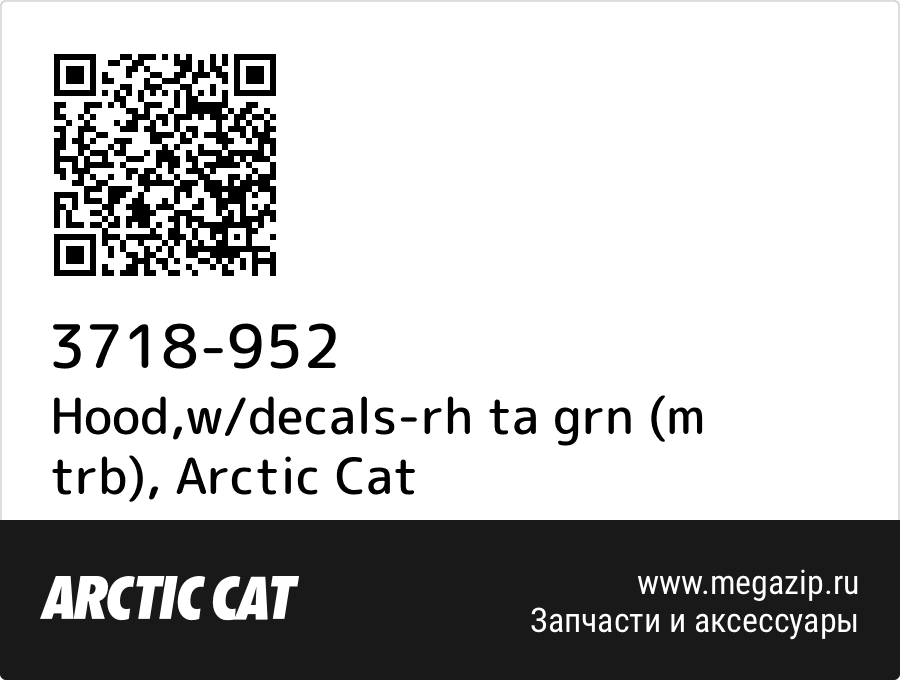 3718-952
Hood,w/decals-rh ta grn (m trb), Arctic Cat

ARCTIC CAT

www.megazip.ru
Запчасти и аксессуары